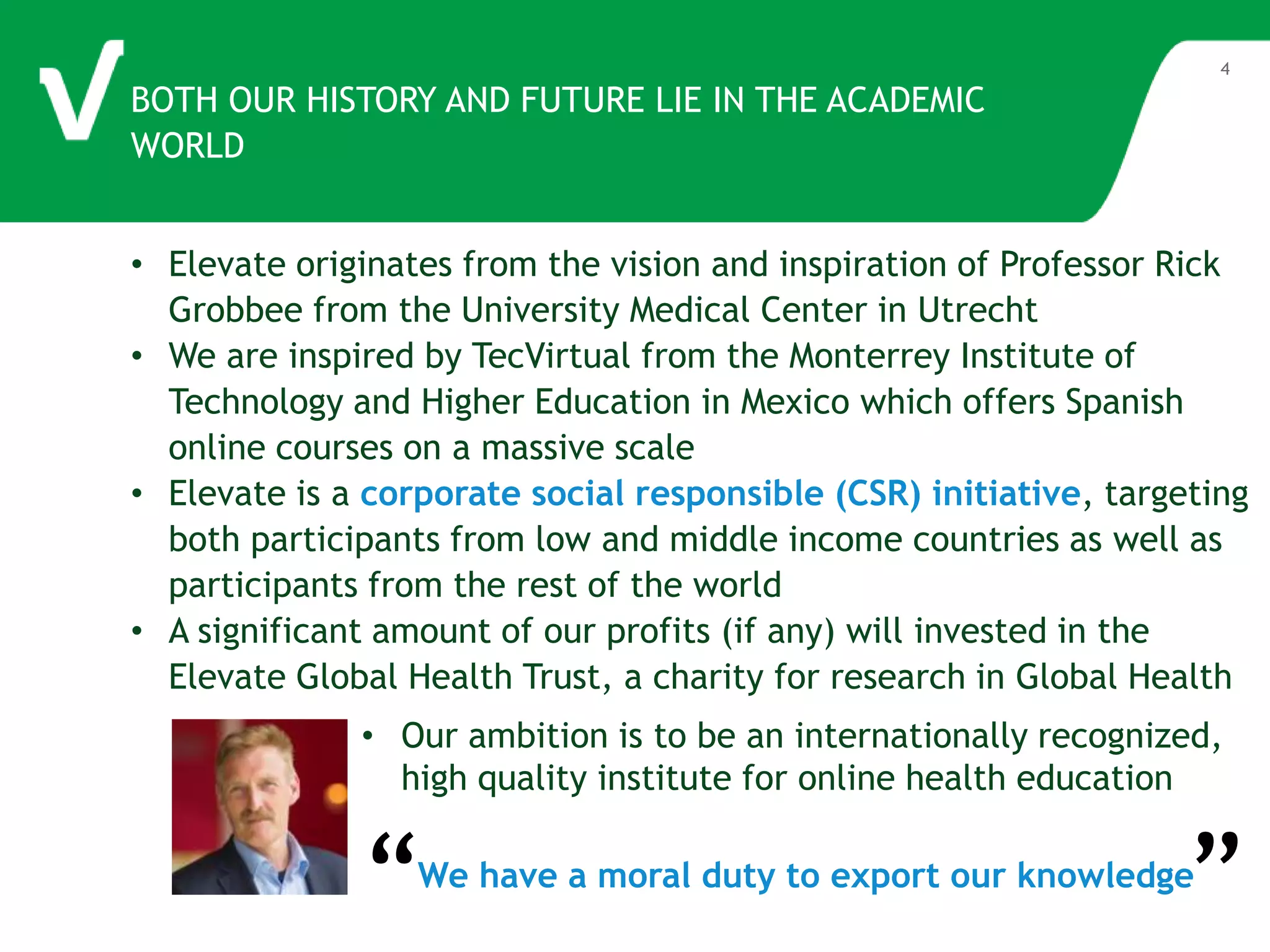 4

BOTH OUR HISTORY AND FUTURE LIE IN THE ACADEMIC WORLD

• Elevate originates from the vision and inspiration of Professor Rick Grobbee from the University Medical Center in Utrecht
• We are inspired by TecVirtual from the Monterrey Institute of Technology and Higher Education in Mexico which offers Spanish online courses on a massive scale
• Elevate is a corporate social responsible (CSR) initiative, targeting both participants from low and middle income countries as well as participants from the rest of the world
• A significant amount of our profits (if any) will invested in the Elevate Global Health Trust, a charity for research in Global Health

• Our ambition is to be an internationally recognized, high quality institute for online health education

"We have a moral duty to export our knowledge"